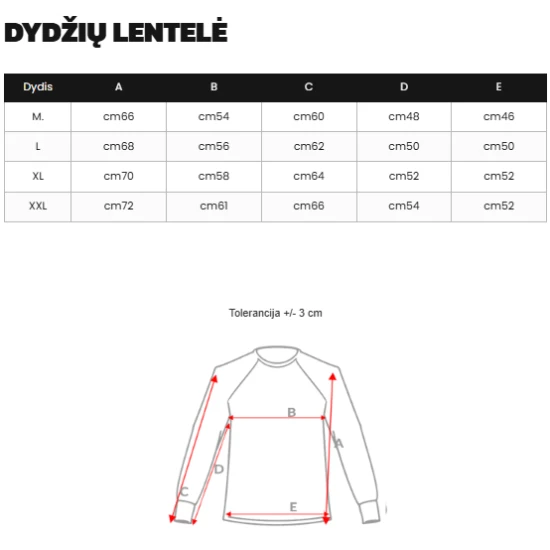 DYDŽIŲ LENTELĖ

| Dydis | A | B | C | D | E |
|---|---|---|---|---|---|
| M. | cm66 | cm54 | cm60 | cm48 | cm46 |
| L | cm68 | cm56 | cm62 | cm50 | cm50 |
| XL | cm70 | cm58 | cm64 | cm52 | cm52 |
| XXL | cm72 | cm61 | cm66 | cm54 | cm52 |

Tolerancija +/- 3 cm

B
A
D
C
E